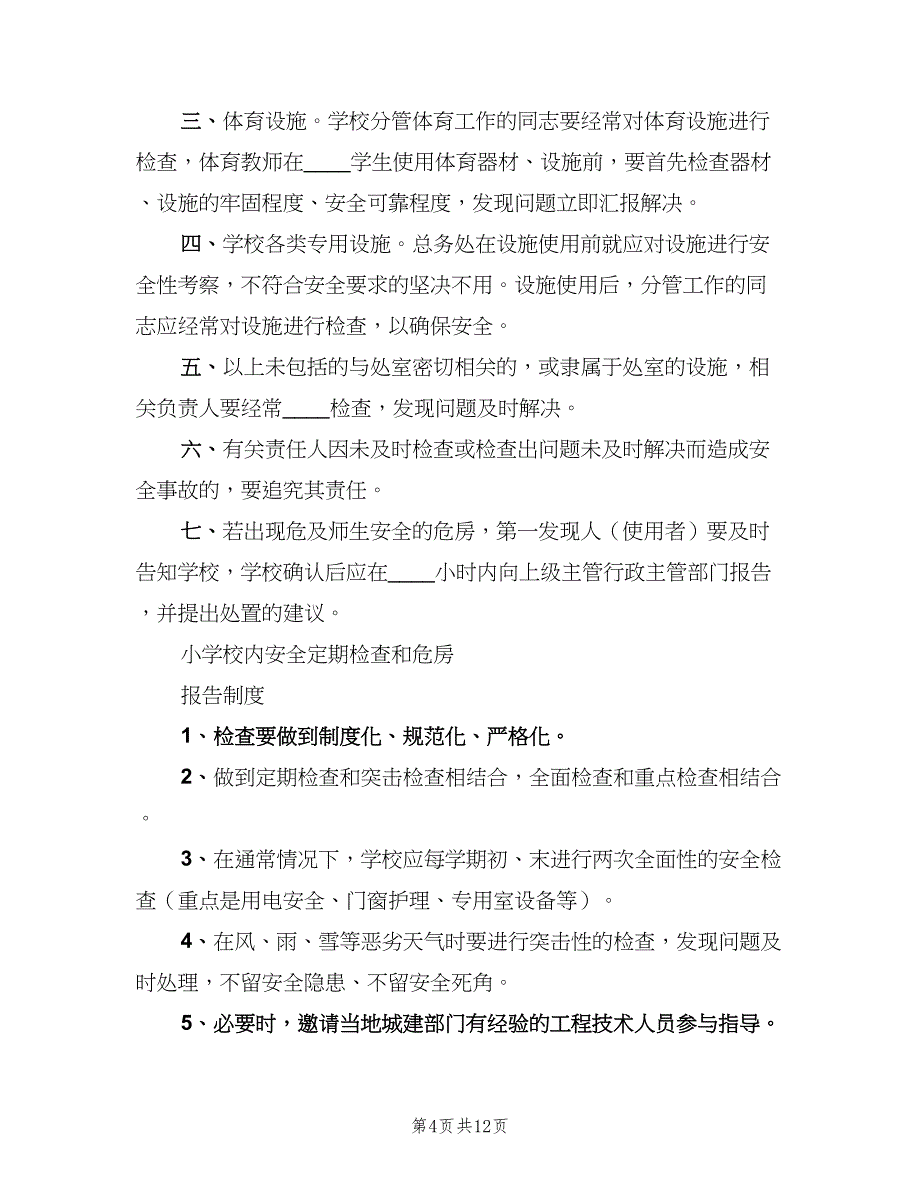 三、体育设施。学校分管体育工作的同志要经常对体育设施进行检查，体育教师在____学生使用体育器材、设施前，要首先检查器材、设施的牢固程度、安全可靠程度，发现问题立即汇报解决。

四、学校各类专用设施。总务处在设施使用前就应对设施进行安全性考察，不符合安全要求的坚决不用。设施使用后，分管工作的同志应经常对设施进行检查，以确保安全。

五、以上未包括的与处室密切相关的，或隶属于处室的设施，相关负责人要经常____检查，发现问题及时解决。

六、有关责任人因未及时检查或检查出问题未及时解决而造成安全事故的，要追究其责任。

七、若出现危及师生安全的危房，第一发现人（使用者）要及时告知学校，学校确认后应在____小时内向上级主管行政主管部门报告，并提出处置的建议。

小学校内安全定期检查和危房

报告制度

1、检查要做到制度化、规范化、严格化。

2、做到定期检查和突击检查相结合，全面检查和重点检查相结合。

3、在通常情况下，学校应每学期初、末进行两次全面性的安全检查（重点是用电安全、门窗护理、专用室设备等）。

4、在风、雨、雪等恶劣天气时要进行突击性的检查，发现问题及时处理，不留安全隐患、不留安全死角。

5、必要时，邀请当地城建部门有经验的工程技术人员参与指导。

第4页 共12页